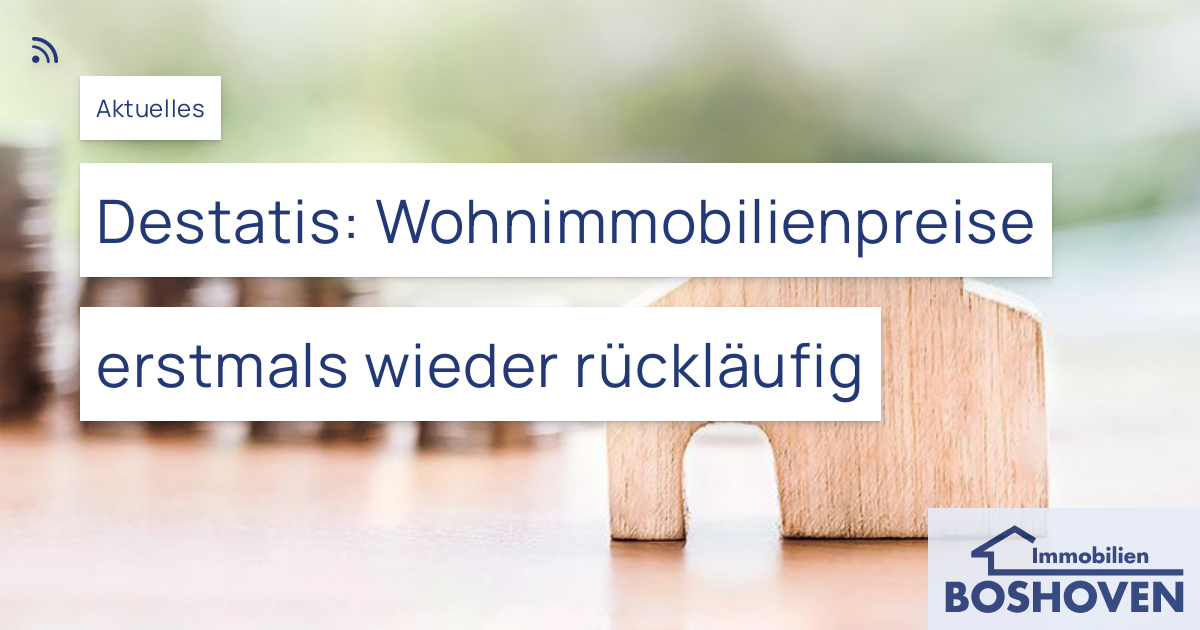 Aktuelles

Destatis: Wohnimmobilienpreise erstmals wieder rückläufig

Immobilien
BOSHOVEN